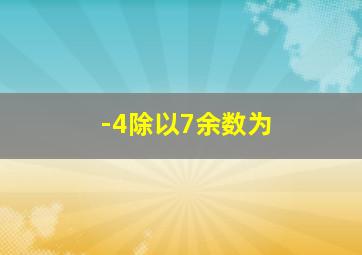 -4除以7余数为